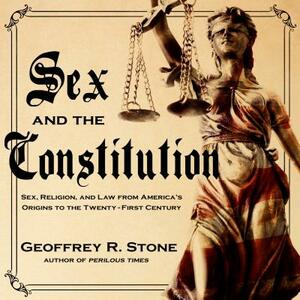 Sex

AND THE

Constitution

SEX, RELIGION, AND LAW FROM AMERICA'S ORIGINS TO THE TWENTY-FIRST CENTURY

GEOFFREY R. STONE

AUTHOR OF PERILOUS TIMES